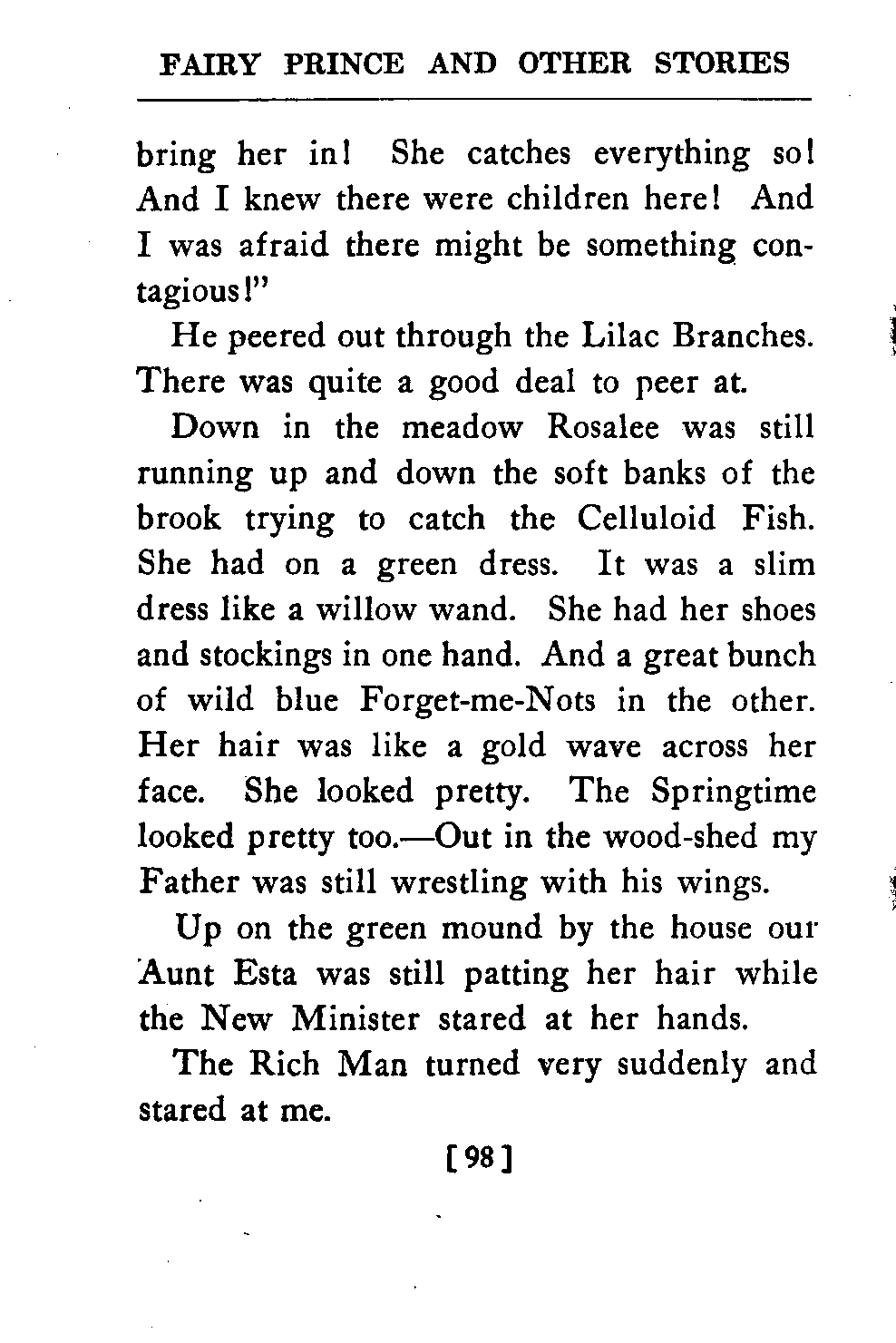 FAIRY PRINCE AND OTHER STORIES

bring her in! She catches everything so! And I knew there were children here! And I was afraid there might be something contagious!"

He peered out through the Lilac Branches. There was quite a good deal to peer at.

Down in the meadow Rosalee was still running up and down the soft banks of the brook trying to catch the Celluloid Fish. She had on a green dress. It was a slim dress like a willow wand. She had her shoes and stockings in one hand. And a great bunch of wild blue Forget-me-Nots in the other. Her hair was like a gold wave across her face. She looked pretty. The Springtime looked pretty too.—Out in the wood-shed my Father was still wrestling with his wings.

Up on the green mound by the house our Aunt Esta was still patting her hair while the New Minister stared at her hands.

The Rich Man turned very suddenly and stared at me.

[98]